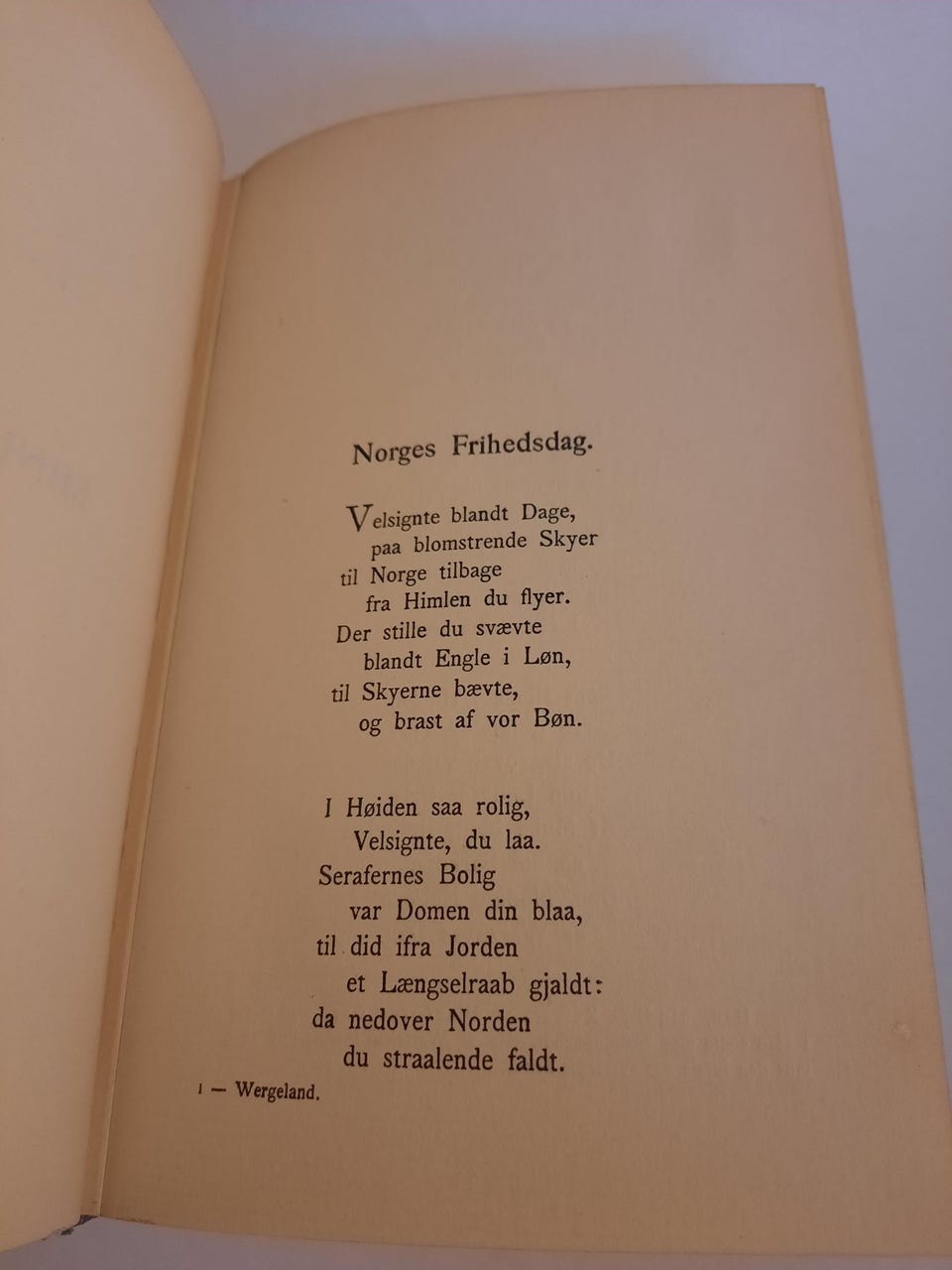 Norges Frihedsdag.

Velsignte blandt Dage,
paa blomstrende Skyer
til Norge tilbage
fra Himlen du flyer.
Der stille du svævte
blandt Engle i Løn,
til Skyerne bævte,
og brast af vor Bøn.

I Høiden saa rolig,
Velsignte, du laa.
Serafernes Bolig
var Domen din blaa,
til did ifra Jorden
et Længselraab gjaldt:
da nedover Norden
du straalende faldt.

1 — Wergeland.